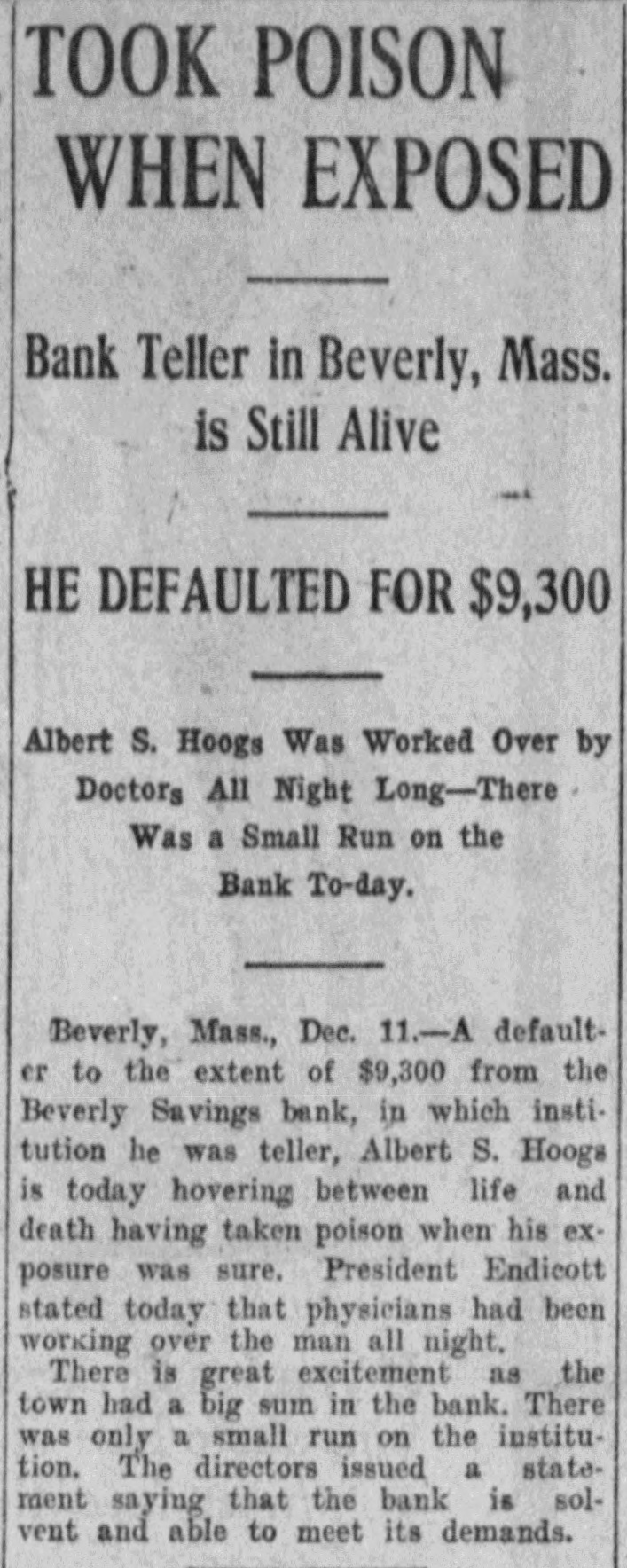 TOOK POISON WHEN EXPOSED

Bank Teller in Beverly, Mass. is Still Alive

HE DEFAULTED FOR $9,300

Albert S. Hoogs Was Worked Over by Doctors All Night Long—There Was a Small Run on the Bank To-day.

Beverly, Mass., Dec. 11.—A defaulter to the extent of $9,300 from the Beverly Savings bank, in which institution he was teller, Albert S. Hoogs is today hovering between life and death having taken poison when his exposure was sure. President Endicott stated today that physicians had been working over the man all night.

There is great excitement as the town had a big sum in the bank. There was only a small run on the institution. The directors issued a statement saying that the bank is solvent and able to meet its demands.